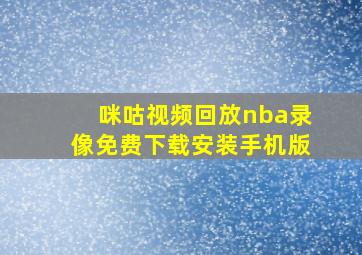 咪咕视频回放nba录像免费下载安装手机版